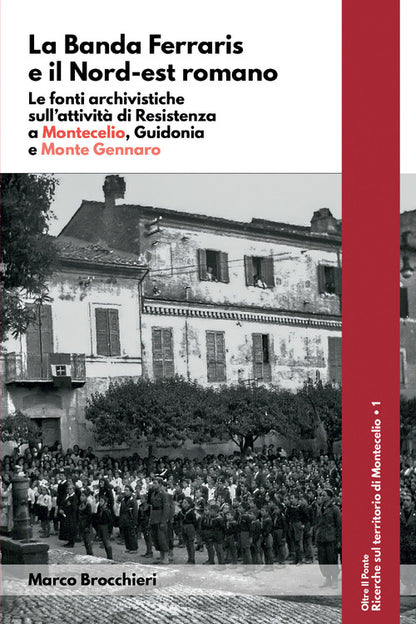 La Banda Ferraris e il Nord-est romano

Le fonti archivistiche sull'attività di Resistenza a Montecelio, Guidonia e Monte Gennaro

Marco Brocchieri

Oltre Il Ponte
Ricerche sul territorio di Montecelio • 1